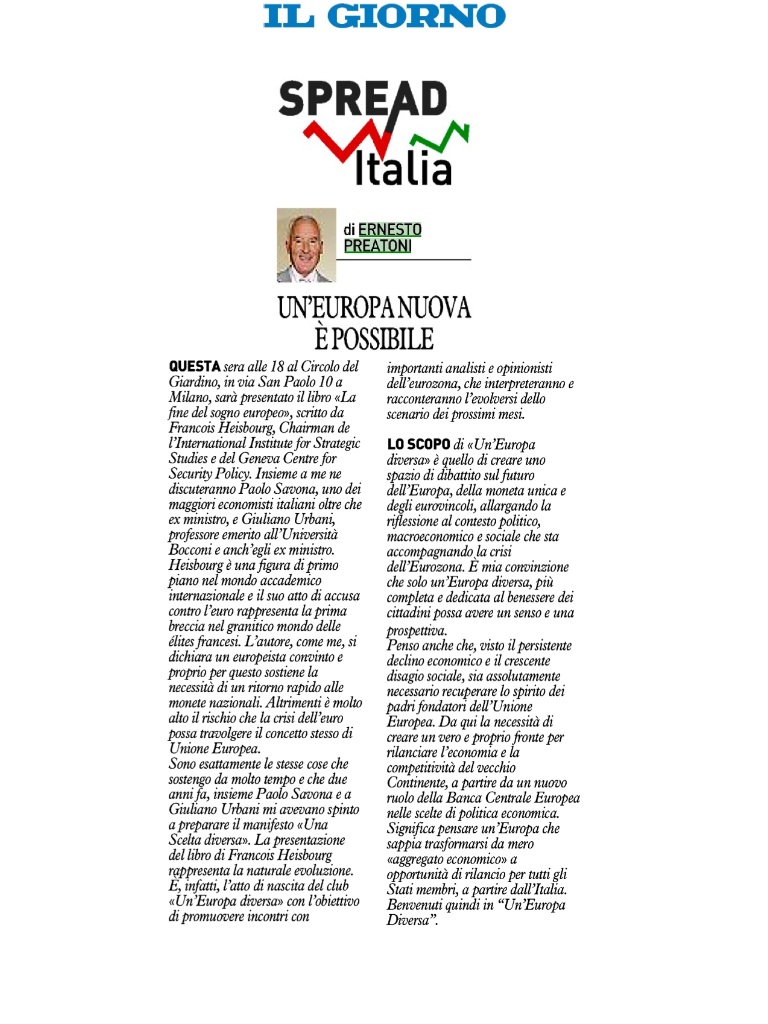 IL GIORNO

SPREAD Italia

di ERNESTO PREATONI

UN'EUROPA NUOVA È POSSIBILE

QUESTA sera alle 18 al Circolo del Giardino, in via San Paolo 10 a Milano, sarà presentato il libro «La fine del sogno europeo», scritto da Francois Heisbourg, Chairman de l'International Institute for Strategic Studies e del Geneva Centre for Security Policy. Insieme a me ne discuteranno Paolo Savona, uno dei maggiori economisti italiani oltre che ex ministro, e Giuliano Urbani, professore emerito all'Università Bocconi e anch'egli ex ministro. Heisbourg è una figura di primo piano nel mondo accademico internazionale e il suo atto di accusa contro l'euro rappresenta la prima breccia nel granitico mondo delle élites francesi. L'autore, come me, si dichiara un europeista convinto e proprio per questo sostiene la necessità di un ritorno rapido alle monete nazionali. Altrimenti è molto alto il rischio che la crisi dell'euro possa travolgere il concetto stesso di Unione Europea.
Sono esattamente le stesse cose che sostengo da molto tempo e che due anni fa, insieme Paolo Savona e a Giuliano Urbani mi avevano spinto a preparare il manifesto «Una Scelta diversa». La presentazione del libro di Francois Heisbourg rappresenta la naturale evoluzione. È, infatti, l'atto di nascita del club «Un'Europa diversa» con l'obiettivo di promuovere incontri con importanti analisti e opinionisti dell'eurozona, che interpreteranno e racconteranno l'evolversi dello scenario dei prossimi mesi.

LO SCOPO di «Un'Europa diversa» è quello di creare uno spazio di dibattito sul futuro dell'Europa, della moneta unica e degli eurovincoli, allargando la riflessione al contesto politico, macroeconomico e sociale che sta accompagnando la crisi dell'Eurozona. È mia convinzione che solo un'Europa diversa, più completa e dedicata al benessere dei cittadini possa avere un senso e una prospettiva.
Penso anche che, visto il persistente declino economico e il crescente disagio sociale, sia assolutamente necessario recuperare lo spirito dei padri fondatori dell'Unione Europea. Da qui la necessità di creare un vero e proprio fronte per rilanciare l'economia e la competitività del vecchio Continente, a partire da un nuovo ruolo della Banca Centrale Europea nelle scelte di politica economica. Significa pensare un'Europa che sappia trasformarsi da mero «aggregato economico» a opportunità di rilancio per tutti gli Stati membri, a partire dall'Italia. Benvenuti quindi in "Un'Europa Diversa".